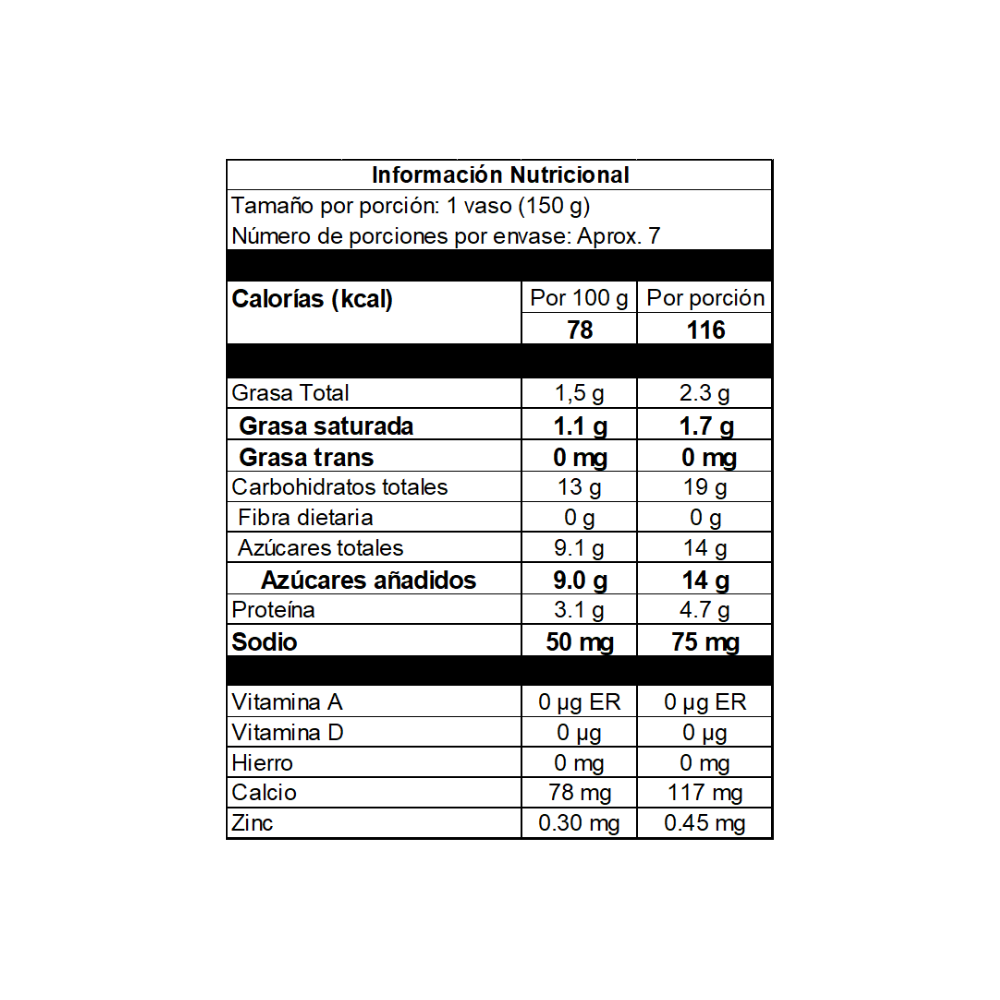 Información Nutricional
Tamaño por porción: 1 vaso (150 g)
Número de porciones por envase: Aprox. 7

| Calorías (kcal) | Por 100 g | Por porción |
|---|---|---|
| | 78 | 116 |
| Grasa Total | 1,5 g | 2.3 g |
| Grasa saturada | 1.1 g | 1.7 g |
| Grasa trans | 0 mg | 0 mg |
| Carbohidratos totales | 13 g | 19 g |
| Fibra dietaria | 0 g | 0 g |
| Azúcares totales | 9.1 g | 14 g |
| Azúcares añadidos | 9.0 g | 14 g |
| Proteína | 3.1 g | 4.7 g |
| Sodio | 50 mg | 75 mg |
| Vitamina A | 0 µg ER | 0 µg ER |
| Vitamina D | 0 µg | 0 µg |
| Hierro | 0 mg | 0 mg |
| Calcio | 78 mg | 117 mg |
| Zinc | 0.30 mg | 0.45 mg |